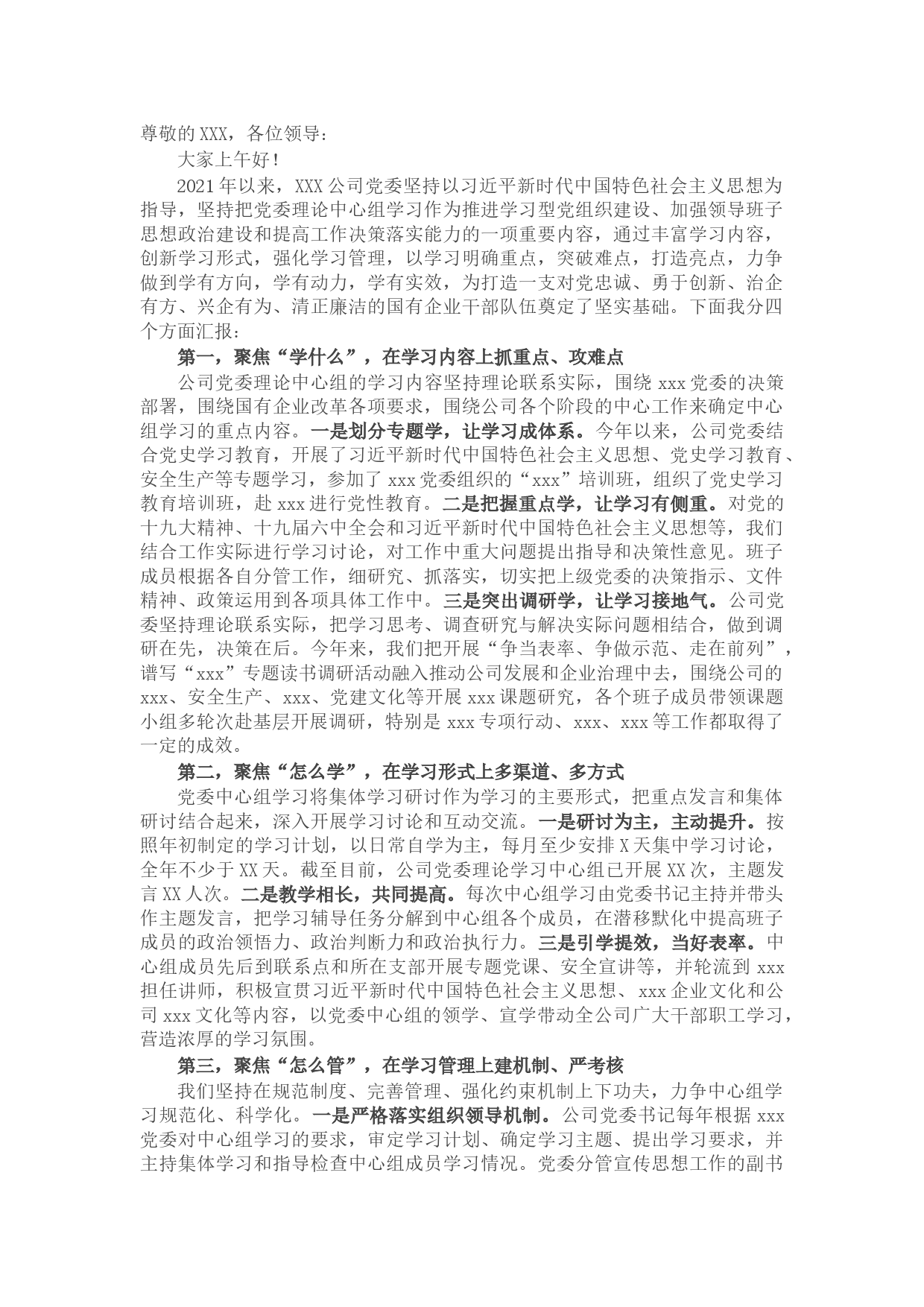 尊敬的XXX，各位领导：

大家上午好！

2021年以来，XXX公司党委坚持以习近平新时代中国特色社会主义思想为指导，坚持把党委理论中心组学习作为推进学习型党组织建设、加强领导班子思想政治建设和提高工作决策落实能力的一项重要内容，通过丰富学习内容，创新学习形式，强化学习管理，以学习明确重点，突破难点，打造亮点，力争做到学有方向，学有动力，学有实效，为打造一支对党忠诚、勇于创新、治企有方、兴企有为、清正廉洁的国有企业干部队伍奠定了坚实基础。下面我分四个方面汇报：

第一，聚焦“学什么”，在学习内容上抓重点、攻难点

公司党委理论中心组的学习内容坚持理论联系实际，围绕xxx党委的决策部署，围绕国有企业改革各项要求，围绕公司各个阶段的中心工作来确定中心组学习的重点内容。一是划分专题学，让学习成体系。今年以来，公司党委结合党史学习教育，开展了习近平新时代中国特色社会主义思想、党史学习教育、安全生产等专题学习，参加了xxx党委组织的“xxx”培训班，组织了党史学习教育培训班，赴xxx进行党性教育。二是把握重点学，让学习有侧重。对党的十九大精神、十九届六中全会和习近平新时代中国特色社会主义思想等，我们结合工作实际进行学习讨论，对工作中重大问题提出指导和决策性意见。班子成员根据各自分管工作，细研究、抓落实，切实把上级党委的决策指示、文件精神、政策运用到各项具体工作中。三是突出调研学，让学习接地气。公司党委坚持理论联系实际，把学习思考、调查研究与解决实际问题相结合，做到调研在先，决策在后。今年来，我们把开展“争当表率、争做示范、走在前列”，谱写“xxx”专题读书调研活动融入推动公司发展和企业治理中去，围绕公司的xxx、安全生产、xxx、党建文化等开展xxx课题研究，各个班子成员带领课题小组多轮次赴基层开展调研，特别是xxx专项行动、xxx、xxx等工作都取得了一定的成效。

第二，聚焦“怎么学”，在学习形式上多渠道、多方式

党委中心组学习将集体学习研讨作为学习的主要形式，把重点发言和集体研讨结合起来，深入开展学习讨论和互动交流。一是研讨为主，主动提升。按照年初制定的学习计划，以日常自学为主，每月至少安排X天集中学习讨论，全年不少于XX天。截至目前，公司党委理论学习中心组已开展XX次，主题发言XX人次。二是教学相长，共同提高。每次中心组学习由党委书记主持并带头作主题发言，把学习辅导任务分解到中心组各个成员，在潜移默化中提高班子成员的政治领悟力、政治判断力和政治执行力。三是引学提效，当好表率。中心组成员先后到联系点和所在支部开展专题党课、安全宣讲等，并轮流到xxx担任讲师，积极宣贯习近平新时代中国特色社会主义思想、xxx企业文化和公司xxx文化等内容，以党委中心组的领学、宣学带动全公司广大干部职工学习，营造浓厚的学习氛围。

第三，聚焦“怎么管”，在学习管理上建机制、严考核

我们坚持在规范制度、完善管理、强化约束机制上下功夫，力争中心组学习规范化、科学化。一是严格落实组织领导机制。公司党委书记每年根据xxx党委对中心组学习的要求，审定学习计划、确定学习主题、提出学习要求，并主持集体学习和指导检查中心组成员学习情况。党委分管宣传思想工作的副书